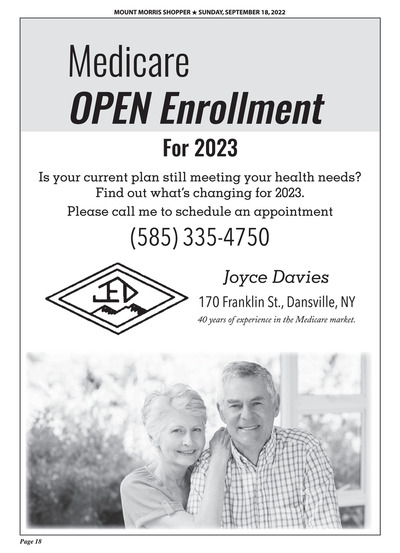 MOUNT MORRIS SHOPPER ★ SUNDAY, SEPTEMBER 18, 2022

Medicare
OPEN Enrollment

For 2023

Is your current plan still meeting your health needs?
Find out what's changing for 2023.
Please call me to schedule an appointment

(585) 335-4750

JED

Joyce Davies
170 Franklin St., Dansville, NY
40 years of experience in the Medicare market.

Page 18